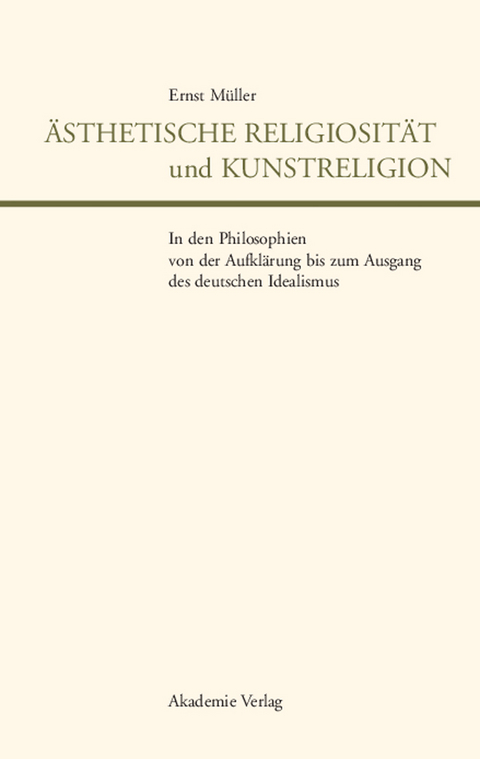 Ernst Müller

ÄSTHETISCHE RELIGIOSITÄT und KUNSTRELIGION

In den Philosophien von der Aufklärung bis zum Ausgang des deutschen Idealismus

Akademie Verlag